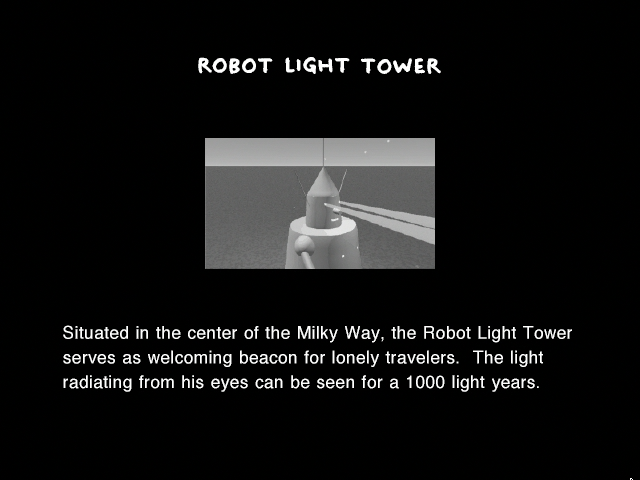 ROBOT LIGHT TOWER

Situated in the center of the Milky Way, the Robot Light Tower serves as welcoming beacon for lonely travelers.  The light radiating from his eyes can be seen for a 1000 light years.